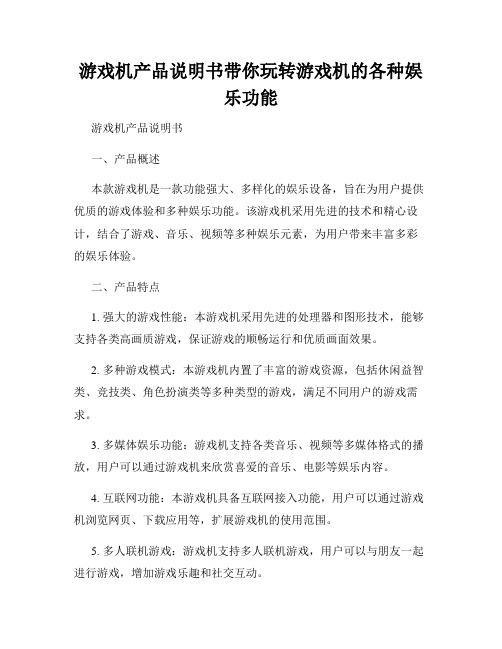 游戏机产品说明书带你玩转游戏机的各种娱乐功能

游戏机产品说明书

一、产品概述

本款游戏机是一款功能强大、多样化的娱乐设备，旨在为用户提供优质的游戏体验和多种娱乐功能。该游戏机采用先进的技术和精心设计，结合了游戏、音乐、视频等多种娱乐元素，为用户带来丰富多彩的娱乐体验。

二、产品特点

1. 强大的游戏性能：本游戏机采用先进的处理器和图形技术，能够支持各类高画质游戏，保证游戏的顺畅运行和优质画面效果。

2. 多种游戏模式：本游戏机内置了丰富的游戏资源，包括休闲益智类、竞技类、角色扮演类等多种类型的游戏，满足不同用户的游戏需求。

3. 多媒体娱乐功能：游戏机支持各类音乐、视频等多媒体格式的播放，用户可以通过游戏机来欣赏喜爱的音乐、电影等娱乐内容。

4. 互联网功能：本游戏机具备互联网接入功能，用户可以通过游戏机浏览网页、下载应用等，扩展游戏机的使用范围。

5. 多人联机游戏：游戏机支持多人联机游戏，用户可以与朋友一起进行游戏，增加游戏乐趣和社交互动。